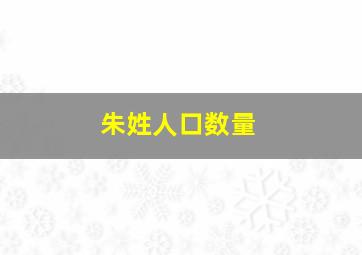 朱姓人口数量